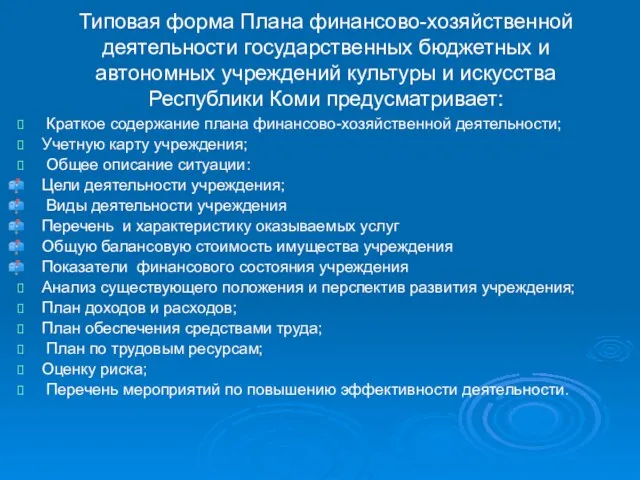 Типовая форма Плана финансово-хозяйственной деятельности государственных бюджетных и автономных учреждений культуры и искусства Республики Коми предусматривает:

Краткое содержание плана финансово-хозяйственной деятельности;
Учетную карту учреждения;
Общее описание ситуации:
Цели деятельности учреждения;
Виды деятельности учреждения
Перечень и характеристику оказываемых услуг
Общую балансовую стоимость имущества учреждения
Показатели финансового состояния учреждения
Анализ существующего положения и перспектив развития учреждения;
План доходов и расходов;
План обеспечения средствами труда;
План по трудовым ресурсам;
Оценку риска;
Перечень мероприятий по повышению эффективности деятельности.